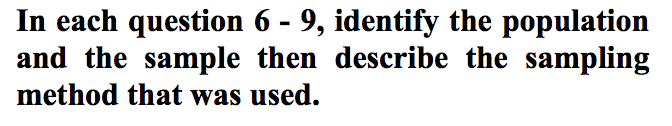 In each question 6 - 9, identify the population and the sample then describe the sampling method that was used.